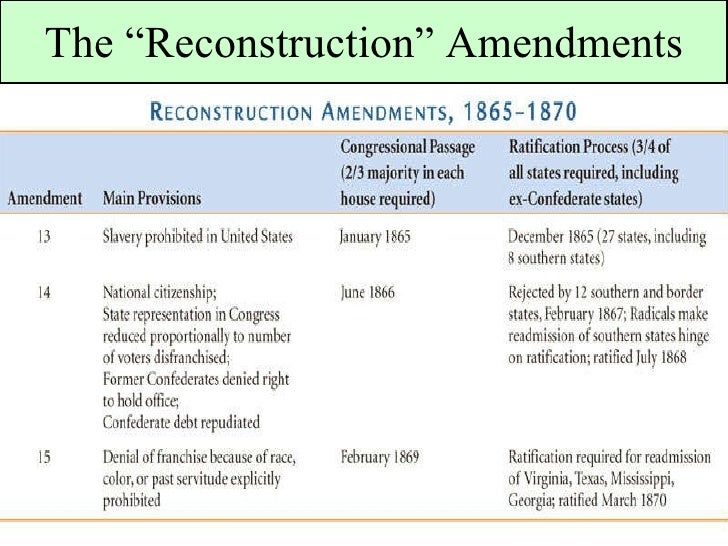 The “Reconstruction” Amendments

RECONSTRUCTION AMENDMENTS, 1865–1870

| Amendment | Main Provisions | Congressional Passage (2/3 majority in each house required) | Ratification Process (3/4 of all states required, including ex-Confederate states) |
|---|---|---|---|
| 13 | Slavery prohibited in United States | January 1865 | December 1865 (27 states, including 8 southern states) |
| 14 | National citizenship; State representation in Congress reduced proportionally to number of voters disfranchised; Former Confederates denied right to hold office; Confederate debt repudiated | June 1866 | Rejected by 12 southern and border states, February 1867; Radicals make readmission of southern states hinge on ratification; ratified July 1868 |
| 15 | Denial of franchise because of race, color, or past servitude explicitly prohibited | February 1869 | Ratification required for readmission of Virginia, Texas, Mississippi, Georgia; ratified March 1870 |